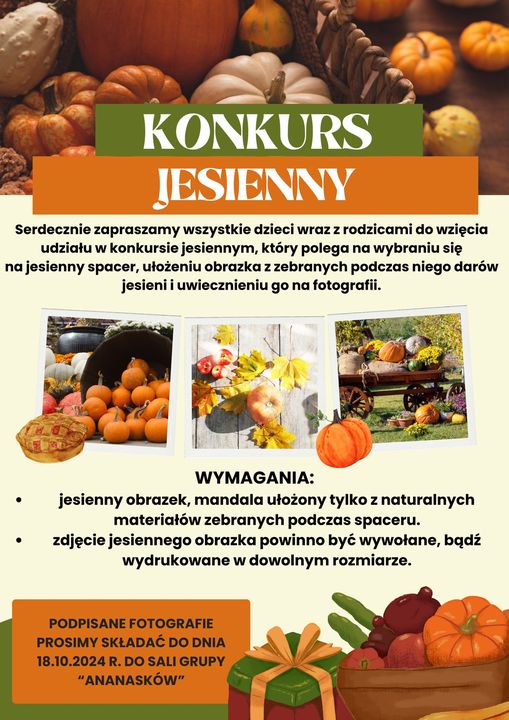 KONKURS
JESIENNY

Serdecznie zapraszamy wszystkie dzieci wraz z rodzicami do wzięcia udziału w konkursie jesiennym, który polega na wybraniu się na jesienny spacer, ułożeniu obrazka z zebranych podczas niego darów jesieni i uwiecznieniu go na fotografii.

WYMAGANIA:
• jesienny obrazek, mandala ułożony tylko z naturalnych materiałów zebranych podczas spaceru.
• zdjęcie jesiennego obrazka powinno być wywołane, bądź wydrukowane w dowolnym rozmiarze.

PODPISANE FOTOGRAFIE
PROSIMY SKŁADAĆ DO DNIA
18.10.2024 R. DO SALI GRUPY
"ANANASKÓW"